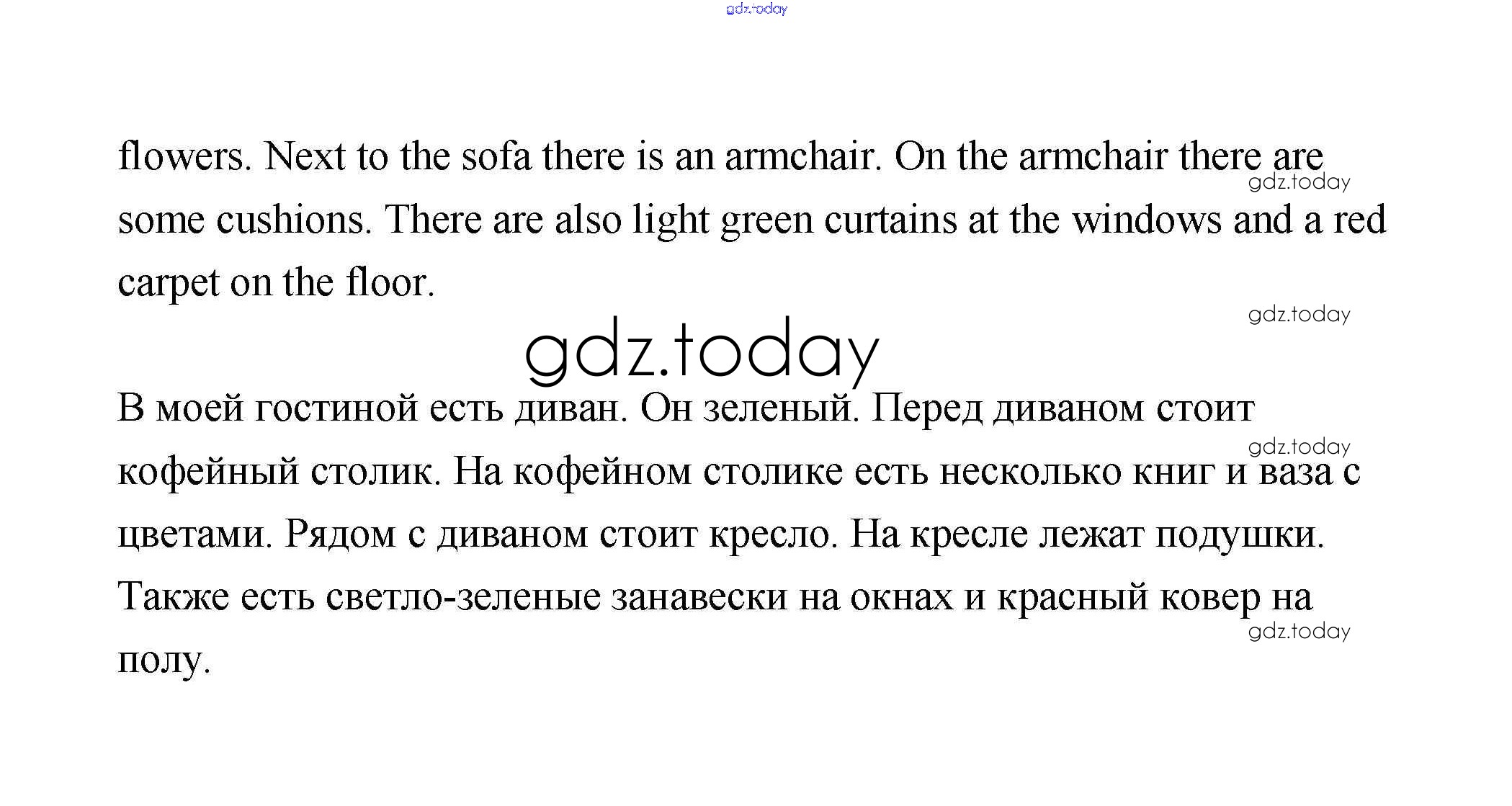 gdz.today

flowers. Next to the sofa there is an armchair. On the armchair there are some cushions. There are also light green curtains at the windows and a red carpet on the floor.

gdz.today

gdz.today

gdz.today

В моей гостиной есть диван. Он зеленый. Перед диваном стоит кофейный столик. На кофейном столике есть несколько книг и ваза с цветами. Рядом с диваном стоит кресло. На кресле лежат подушки. Также есть светло-зеленые занавески на окнах и красный ковер на полу.

gdz.today

gdz.today